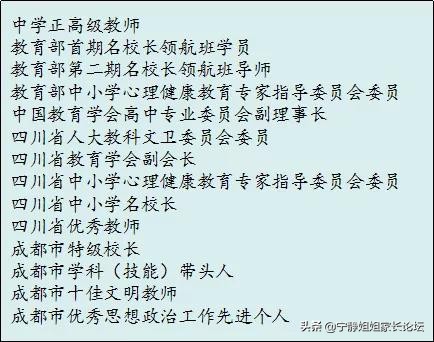 中学正高级教师
教育部首期名校长领航班学员
教育部第二期名校长领航班导师
教育部中小学心理健康教育专家指导委员会委员
中国教育学会高中专业委员会副理事长
四川省人大教科文卫委员会委员
四川省教育学会副会长
四川省中小学心理健康教育专家指导委员会委员
四川省中小学名校长
四川省优秀教师
成都市特级校长
成都市学科（技能）带头人
成都市十佳文明教师
成都市优秀思想政治工作先进个人

头条 @宁静姐姐家长论坛